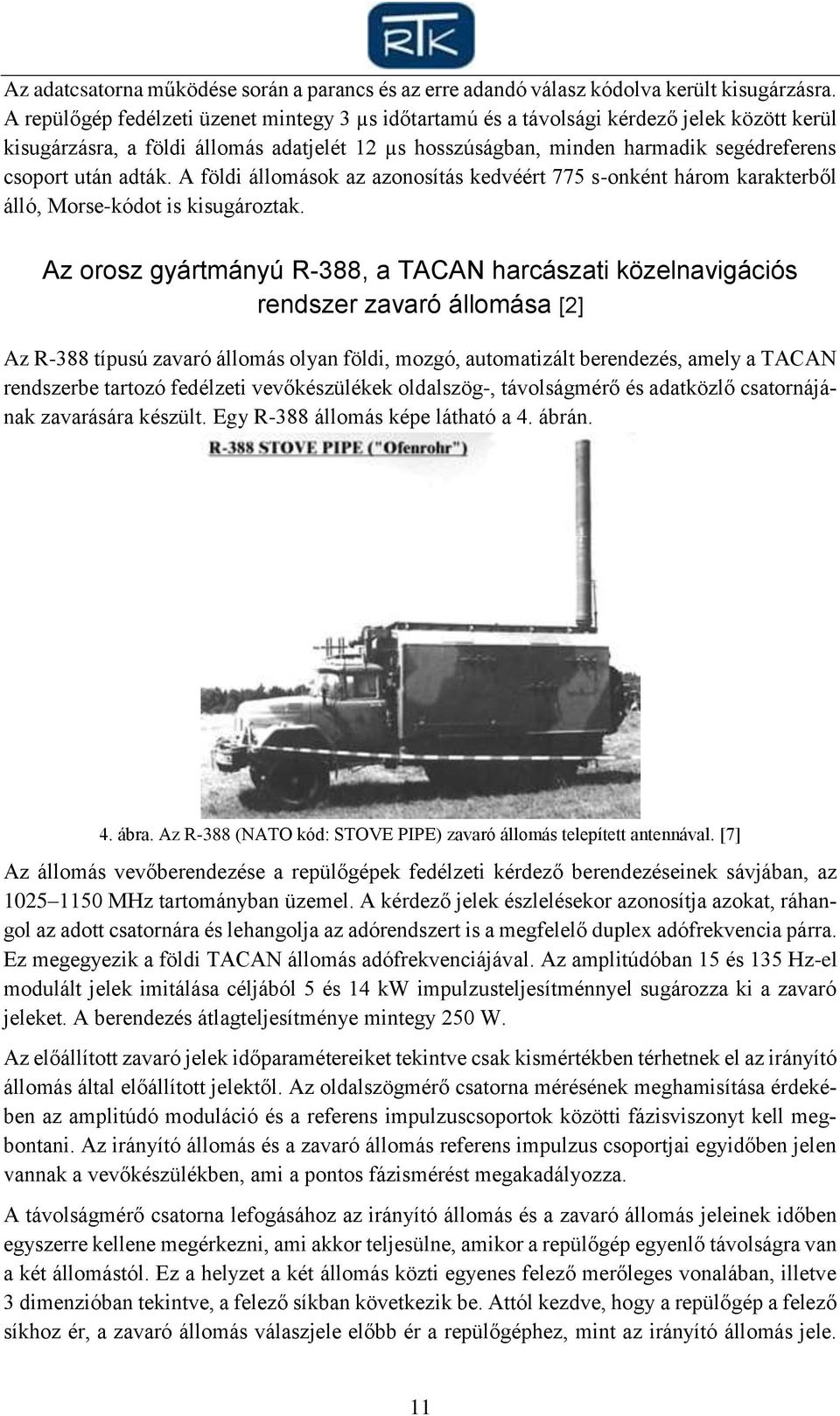 RTK

Az adatcsatorna működése során a parancs és az erre adandó válasz kódolva került kisugárzásra. A repülőgép fedélzeti üzenet mintegy 3 μs időtartamú és a távolsági kérdező jelek között kerül kisugárzásra, a földi állomás adatjelét 12 μs hosszúságban, minden harmadik segédreferens csoport után adták. A földi állomások az azonosítás kedvéért 775 s-onként három karakterből álló, Morse-kódot is kisugároztak.

Az orosz gyártmányú R-388, a TACAN harcászati közelnavigációs rendszer zavaró állomása [2]

Az R-388 típusú zavaró állomás olyan földi, mozgó, automatizált berendezés, amely a TACAN rendszerbe tartozó fedélzeti vevőkészülékek oldalszög-, távolságmérő és adatközlő csatornájának zavarására készült. Egy R-388 állomás képe látható a 4. ábrán.

R-388 STOVE PIPE ("Ofenrohr")

4. ábra. Az R-388 (NATO kód: STOVE PIPE) zavaró állomás telepített antennával. [7]

Az állomás vevőberendezése a repülőgépek fedélzeti kérdező berendezéseinek sávjában, az 1025–1150 MHz tartományban üzemel. A kérdező jelek észlelésekor azonosítja azokat, ráhangol az adott csatornára és lehangolja az adórendszert is a megfelelő duplex adófrekvencia párra. Ez megegyezik a földi TACAN állomás adófrekvenciájával. Az amplitúdóban 15 és 135 Hz-el modulált jelek imitálása céljából 5 és 14 kW impulzusteljesítménnyel sugározza ki a zavaró jeleket. A berendezés átlagteljesítménye mintegy 250 W.

Az előállított zavaró jelek időparamétereiket tekintve csak kismértékben térhetnek el az irányító állomás által előállított jelektől. Az oldalszögmérő csatorna mérésének meghamisítása érdekében az amplitúdó moduláció és a referens impulzuscsoportok közötti fázisviszonyt kell megbontani. Az irányító állomás és a zavaró állomás referens impulzus csoportjai egyidőben jelen vannak a vevőkészülékben, ami a pontos fázismérést megakadályozza.

A távolságmérő csatorna lefogásához az irányító állomás és a zavaró állomás jeleinek időben egyszerre kellene megérkezni, ami akkor teljesülne, amikor a repülőgép egyenlő távolságra van a két állomástól. Ez a helyzet a két állomás közti egyenes felező merőleges vonalában, illetve 3 dimenzióban tekintve, a felező síkban következik be. Attól kezdve, hogy a repülőgép a felező síkhoz ér, a zavaró állomás válaszjele előbb ér a repülőgéphez, mint az irányító állomás jele.

11